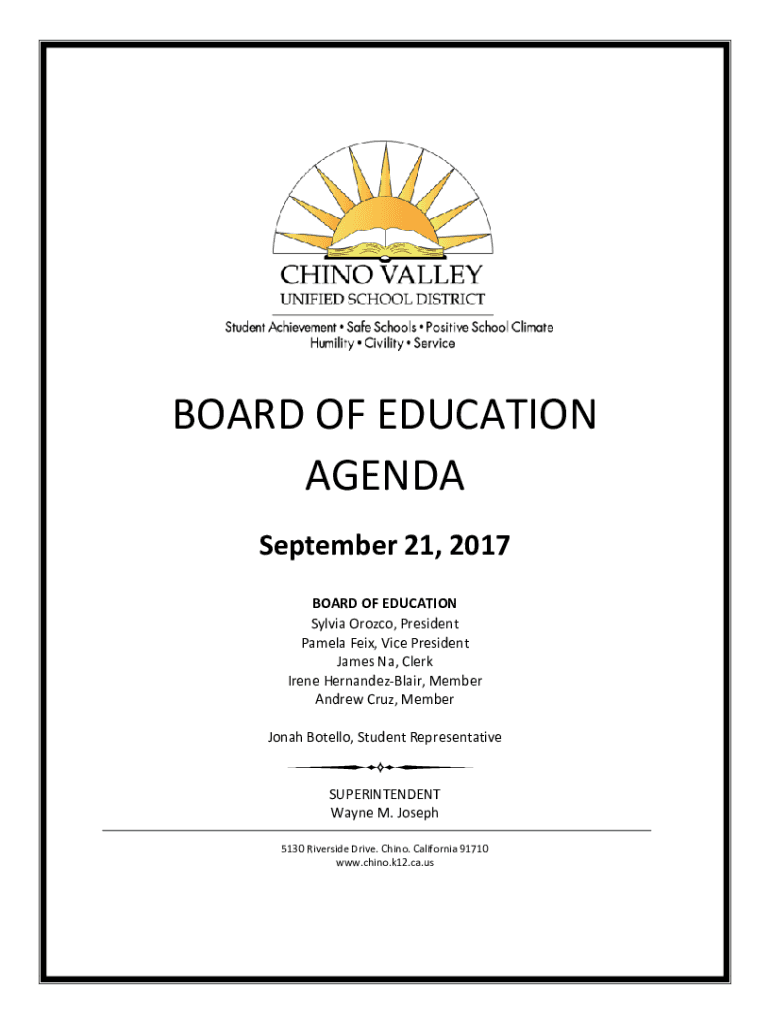 CHINO VALLEY
UNIFIED SCHOOL DISTRICT
Student Achievement • Safe Schools • Positive School Climate
Humility • Civility • Service

BOARD OF EDUCATION
AGENDA

September 21, 2017

BOARD OF EDUCATION
Sylvia Orozco, President
Pamela Feix, Vice President
James Na, Clerk
Irene Hernandez-Blair, Member
Andrew Cruz, Member

Jonah Botello, Student Representative

SUPERINTENDENT
Wayne M. Joseph

5130 Riverside Drive. Chino. California 91710
www.chino.k12.ca.us